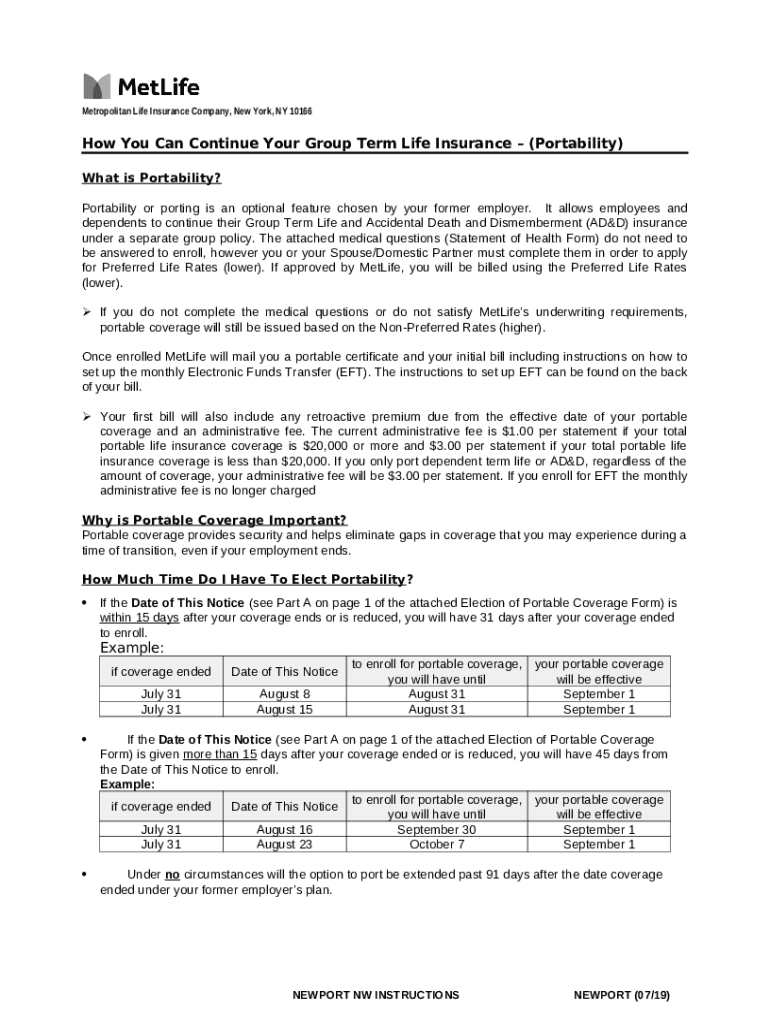 MetLife

Metropolitan Life Insurance Company, New York, NY 10166

How You Can Continue Your Group Term Life Insurance – (Portability)

What is Portability?

Portability or porting is an optional feature chosen by your former employer. It allows employees and dependents to continue their Group Term Life and Accidental Death and Dismemberment (AD&D) insurance under a separate group policy. The attached medical questions (Statement of Health Form) do not need to be answered to enroll, however you or your Spouse/Domestic Partner must complete them in order to apply for Preferred Life Rates (lower). If approved by MetLife, you will be billed using the Preferred Life Rates (lower).

➢ If you do not complete the medical questions or do not satisfy MetLife's underwriting requirements, portable coverage will still be issued based on the Non-Preferred Rates (higher).

Once enrolled MetLife will mail you a portable certificate and your initial bill including instructions on how to set up the monthly Electronic Funds Transfer (EFT). The instructions to set up EFT can be found on the back of your bill.

➢ Your first bill will also include any retroactive premium due from the effective date of your portable coverage and an administrative fee. The current administrative fee is $1.00 per statement if your total portable life insurance coverage is $20,000 or more and $3.00 per statement if your total portable life insurance coverage is less than $20,000. If you only port dependent term life or AD&D, regardless of the amount of coverage, your administrative fee will be $3.00 per statement. If you enroll for EFT the monthly administrative fee is no longer charged

Why is Portable Coverage Important?
Portable coverage provides security and helps eliminate gaps in coverage that you may experience during a time of transition, even if your employment ends.

How Much Time Do I Have To Elect Portability?

• If the Date of This Notice (see Part A on page 1 of the attached Election of Portable Coverage Form) is within 15 days after your coverage ends or is reduced, you will have 31 days after your coverage ended to enroll.

Example:

| if coverage ended | Date of This Notice | to enroll for portable coverage, you will have until | your portable coverage will be effective |
|---|---|---|---|
| July 31 | August 8 | August 31 | September 1 |
| July 31 | August 15 | August 31 | September 1 |

• If the Date of This Notice (see Part A on page 1 of the attached Election of Portable Coverage Form) is given more than 15 days after your coverage ended or is reduced, you will have 45 days from the Date of This Notice to enroll.
Example:

| if coverage ended | Date of This Notice | to enroll for portable coverage, you will have until | your portable coverage will be effective |
|---|---|---|---|
| July 31 | August 16 | September 30 | September 1 |
| July 31 | August 23 | October 7 | September 1 |

• Under no circumstances will the option to port be extended past 91 days after the date coverage ended under your former employer's plan.

NEWPORT NW INSTRUCTIONS NEWPORT (07/19)